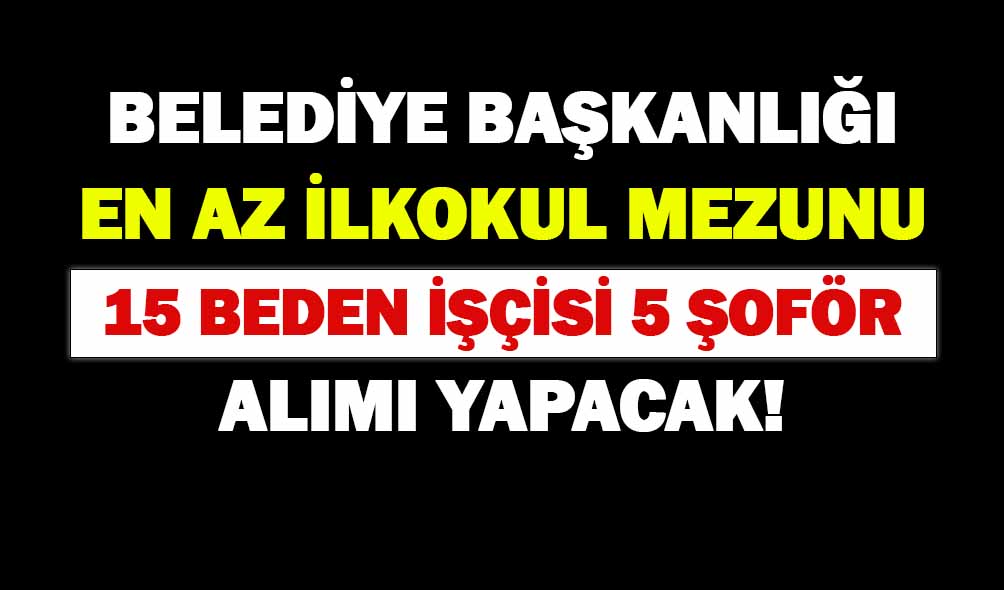 BELEDİYE BAŞKANLIĞI
EN AZ İLKOKUL MEZUNU
15 BEDEN İŞÇİSİ 5 ŞOFÖR
ALIMI YAPACAK!